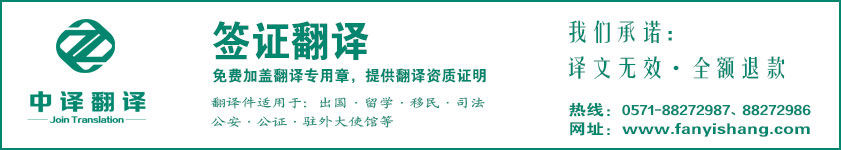 中译翻译
Join Translation

签证翻译

免费加盖翻译专用章，提供翻译资质证明

翻译件适用于：出国 · 留学 · 移民 · 司法 公安 · 公证 · 驻外大使馆等

我们承诺：

译文无效 · 全额退款

热线：0571-88272987、88272986
网址：www.fanyishang.com